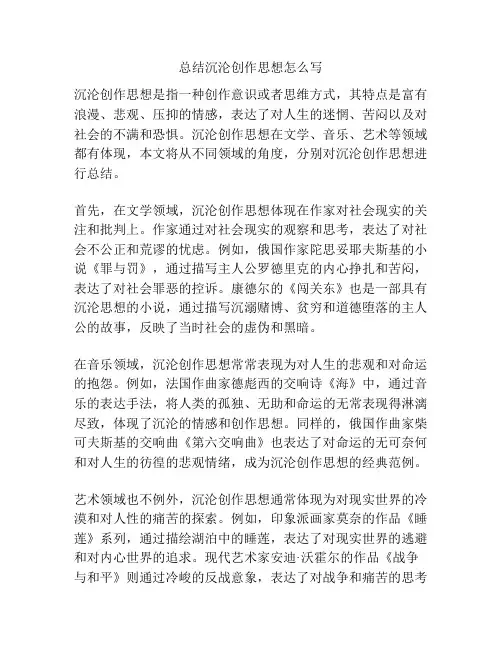 总结沉沦创作思想怎么写

沉沦创作思想是指一种创作意识或者思维方式，其特点是富有浪漫、悲观、压抑的情感，表达了对人生的迷惘、苦闷以及对社会的不满和恐惧。沉沦创作思想在文学、音乐、艺术等领域都有体现，本文将从不同领域的角度，分别对沉沦创作思想进行总结。

首先，在文学领域，沉沦创作思想体现在作家对社会现实的关注和批判上。作家通过对社会现实的观察和思考，表达了对社会不公正和荒谬的忧虑。例如，俄国作家陀思妥耶夫斯基的小说《罪与罚》，通过描写主人公罗德里克的内心挣扎和苦闷，表达了对社会罪恶的控诉。康德尔的《闯关东》也是一部具有沉沦思想的小说，通过描写沉溺赌博、贫穷和道德堕落的主人公的故事，反映了当时社会的虚伪和黑暗。

在音乐领域，沉沦创作思想常常表现为对人生的悲观和对命运的抱怨。例如，法国作曲家德彪西的交响诗《海》中，通过音乐的表达手法，将人类的孤独、无助和命运的无常表现得淋漓尽致，体现了沉沦的情感和创作思想。同样的，俄国作曲家柴可夫斯基的交响曲《第六交响曲》也表达了对命运的无可奈何和对人生的彷徨的悲观情绪，成为沉沦创作思想的经典范例。

艺术领域也不例外，沉沦创作思想通常体现为对现实世界的冷漠和对人性的痛苦的探索。例如，印象派画家莫奈的作品《睡莲》系列，通过描绘湖泊中的睡莲，表达了对现实世界的逃避和对内心世界的追求。现代艺术家安迪·沃霍尔的作品《战争与和平》则通过冷峻的反战意象，表达了对战争和痛苦的思考